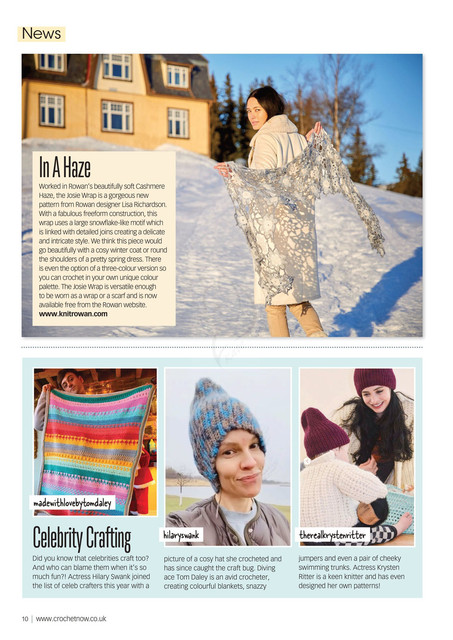 News

In A Haze

Worked in Rowan's beautifully soft Cashmere Haze, the Josie Wrap is a gorgeous new pattern from Rowan designer Lisa Richardson. With a fabulous freeform construction, this wrap uses a large snowflake-like motif which is linked with detailed joins creating a delicate and intricate style. We think this piece would go beautifully with a cosy winter coat or round the shoulders of a pretty spring dress. There is even the option of a three-colour version so you can crochet in your own unique colour palette. The Josie Wrap is versatile enough to be worn as a wrap or a scarf and is now available free from the Rowan website. www.knitrowan.com

madewithlovebytomdaley

hilaryswank

therealkrystenritter

Celebrity Crafting

Did you know that celebrities craft too? And who can blame them when it's so much fun?! Actress Hilary Swank joined the list of celeb crafters this year with a picture of a cosy hat she crocheted and has since caught the craft bug. Diving ace Tom Daley is an avid crocheter, creating colourful blankets, snazzy jumpers and even a pair of cheeky swimming trunks. Actress Krysten Ritter is a keen knitter and has even designed her own patterns!

10 | www.crochetnow.co.uk